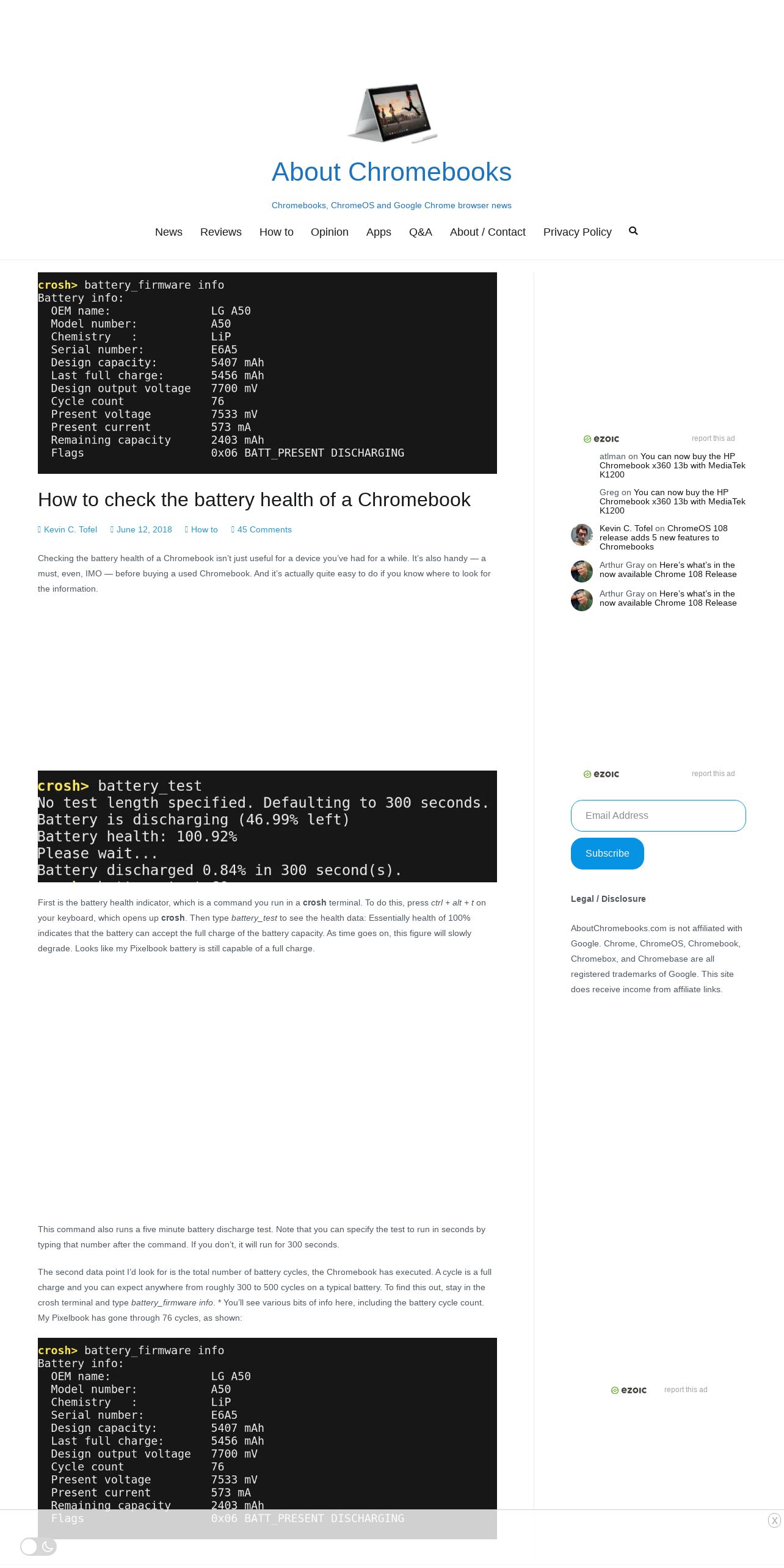 About Chromebooks

Chromebooks, ChromeOS and Google Chrome browser news

News Reviews How to Opinion Apps Q&A About / Contact Privacy Policy

crosh> battery_firmware info
Battery info:
OEM name: LG A50
Model number: A50
Chemistry : LiP
Serial number: E6A5
Design capacity: 5407 mAh
Last full charge: 5456 mAh
Design output voltage 7700 mV
Cycle count 76
Present voltage 7533 mV
Present current 573 mA
Remaining capacity 2403 mAh
Flags 0x06 BATT_PRESENT DISCHARGING

How to check the battery health of a Chromebook

Kevin C. Tofel June 12, 2018 How to 45 Comments

Checking the battery health of a Chromebook isn't just useful for a device you've had for a while. It's also handy — a must, even, IMO — before buying a used Chromebook. And it's actually quite easy to do if you know where to look for the information.

crosh> battery_test
No test length specified. Defaulting to 300 seconds.
Battery is discharging (46.99% left)
Battery health: 100.92%
Please wait...
Battery discharged 0.84% in 300 second(s).

First is the battery health indicator, which is a command you run in a crosh terminal. To do this, press ctrl + alt + t on your keyboard, which opens up crosh. Then type battery_test to see the health data: Essentially health of 100% indicates that the battery can accept the full charge of the battery capacity. As time goes on, this figure will slowly degrade. Looks like my Pixelbook battery is still capable of a full charge.

This command also runs a five minute battery discharge test. Note that you can specify the test to run in seconds by typing that number after the command. If you don't, it will run for 300 seconds.

The second data point I'd look for is the total number of battery cycles, the Chromebook has executed. A cycle is a full charge and you can expect anywhere from roughly 300 to 500 cycles on a typical battery. To find this out, stay in the crosh terminal and type battery_firmware info. * You'll see various bits of info here, including the battery cycle count. My Pixelbook has gone through 76 cycles, as shown:

crosh> battery_firmware info
Battery info:
OEM name: LG A50
Model number: A50
Chemistry : LiP
Serial number: E6A5
Design capacity: 5407 mAh
Last full charge: 5456 mAh
Design output voltage 7700 mV
Cycle count 76
Present voltage 7533 mV
Present current 573 mA
Remaining capacity 2403 mAh
Flags 0x06 BATT_PRESENT DISCHARGING

ezoic report this ad

atlman on You can now buy the HP Chromebook x360 13b with MediaTek K1200

Greg on You can now buy the HP Chromebook x360 13b with MediaTek K1200

Kevin C. Tofel on ChromeOS 108 release adds 5 new features to Chromebooks

Arthur Gray on Here's what's in the now available Chrome 108 Release

Arthur Gray on Here's what's in the now available Chrome 108 Release

ezoic report this ad

Email Address

Subscribe

Legal / Disclosure

AboutChromebooks.com is not affiliated with Google. Chrome, ChromeOS, Chromebook, Chromebox, and Chromebase are all registered trademarks of Google. This site does receive income from affiliate links.

ezoic report this ad

X